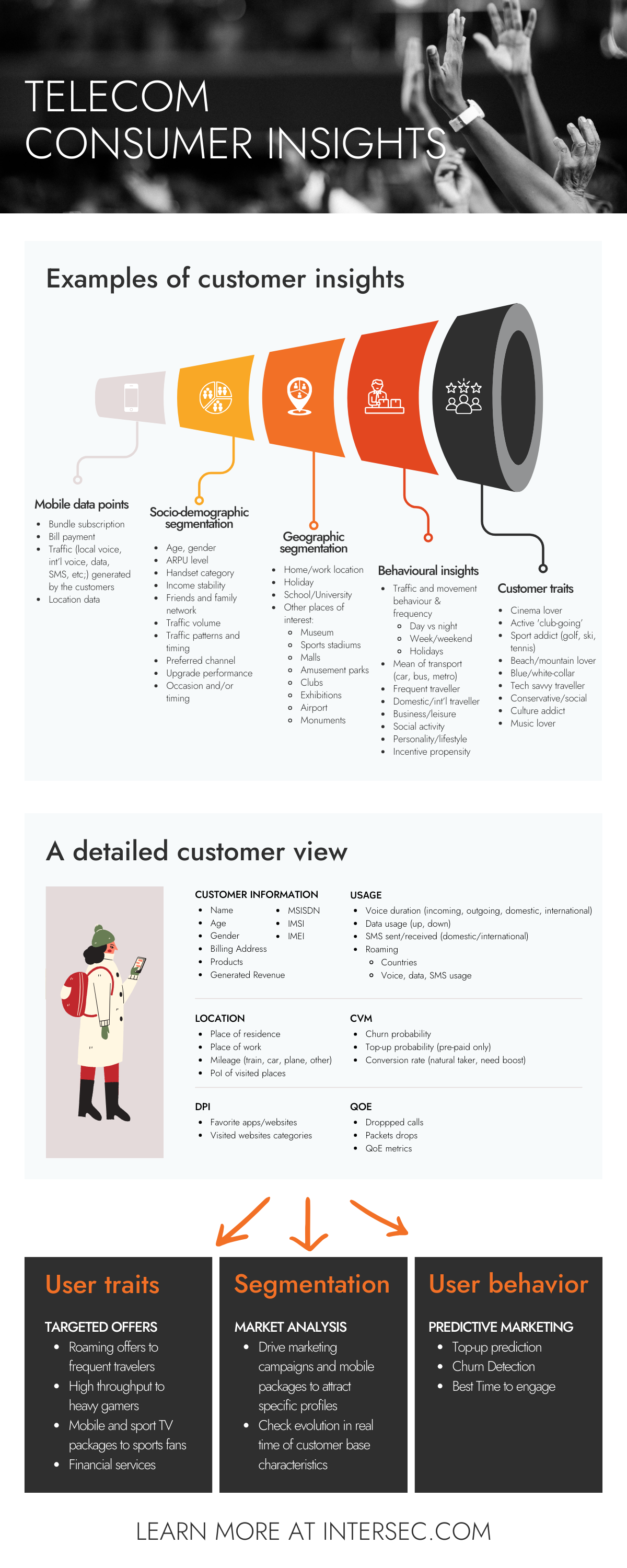 TELECOM CONSUMER INSIGHTS

Examples of customer insights

Mobile data points
- Bundle subscription
- Bill payment
- Traffic (local voice, int'l voice, data, SMS, etc;) generated by the customers
- Location data

Socio-demographic segmentation
- Age, gender
- ARPU level
- Handset category
- Income stability
- Friends and family network
- Traffic volume
- Traffic patterns and timing
- Preferred channel
- Upgrade performance
- Occasion and/or timing

Geographic segmentation
- Home/work location
- Holiday
- School/University
- Other places of interest:
  - Museum
  - Sports stadiums
  - Malls
  - Amusement parks
  - Clubs
  - Exhibitions
  - Airport
  - Monuments

Behavioural insights
- Traffic and movement behaviour & frequency
  - Day vs night
  - Week/weekend
  - Holidays
- Mean of transport (car, bus, metro)
- Frequent traveller
- Domestic/int'l traveller
- Business/leisure
- Social activity
- Personality/lifestyle
- Incentive propensity

Customer traits
- Cinema lover
- Active 'club-going'
- Sport addict (golf, ski, tennis)
- Beach/mountain lover
- Blue/white-collar
- Tech savvy traveller
- Conservative/social
- Culture addict
- Music lover

A detailed customer view

CUSTOMER INFORMATION
- Name
- Age
- Gender
- Billing Address
- Products
- Generated Revenue
- MSISDN
- IMSI
- IMEI

USAGE
- Voice duration (incoming, outgoing, domestic, international)
- Data usage (up, down)
- SMS sent/received (domestic/international)
- Roaming
  - Countries
  - Voice, data, SMS usage

LOCATION
- Place of residence
- Place of work
- Mileage (train, car, plane, other)
- PoI of visited places

CVM
- Churn probability
- Top-up probability (pre-paid only)
- Conversion rate (natural taker, need boost)

DPI
- Favorite apps/websites
- Visited websites categories

QOE
- Droppped calls
- Packets drops
- QoE metrics

User traits
TARGETED OFFERS
- Roaming offers to frequent travelers
- High throughput to heavy gamers
- Mobile and sport TV packages to sports fans
- Financial services

Segmentation
MARKET ANALYSIS
- Drive marketing campaigns and mobile packages to attract specific profiles
- Check evolution in real time of customer base characteristics

User behavior
PREDICTIVE MARKETING
- Top-up prediction
- Churn Detection
- Best Time to engage

LEARN MORE AT INTERSEC.COM